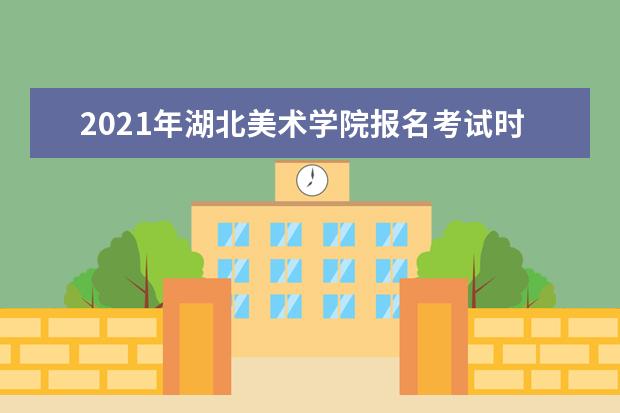 2021年湖北美术学院报名考试时